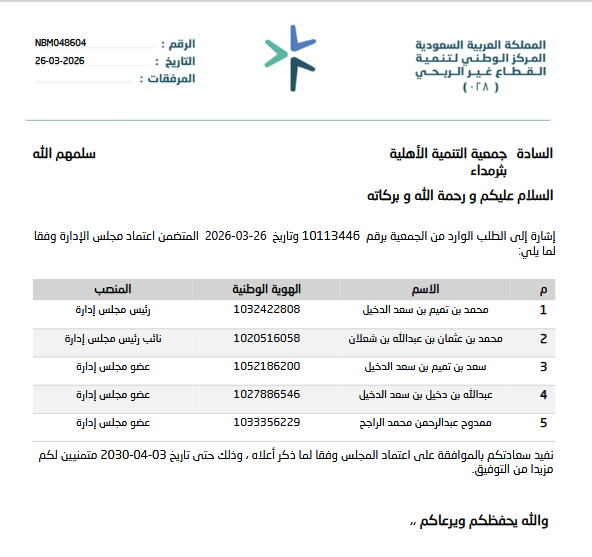 المملكة العربية السعودية
المركز الوطني لتنمية
القطاع غير الربحي
( ٠٢٨ )

الرقم : NBM048604
التاريخ : 26-03-2026
المرفقات :

السادة جمعية التنمية الأهلية بثرمداء سلمهم الله

السلام عليكم و رحمة الله و بركاته

إشارة إلى الطلب الوارد من الجمعية برقم 10113446 وتاريخ 26-03-2026 المتضمن اعتماد مجلس الإدارة وفقا لما يلي:

| م | الاسم | الهوية الوطنية | المنصب |
|---|---|---|---|
| 1 | محمد بن تميم بن سعد الدخيل | 1032422808 | رئيس مجلس إدارة |
| 2 | محمد بن عثمان بن عبدالله بن شعلان | 1020516058 | نائب رئيس مجلس إدارة |
| 3 | سعد بن تميم بن سعد الدخيل | 1052186200 | عضو مجلس إدارة |
| 4 | عبدالله بن دخيل بن سعد الدخيل | 1027886546 | عضو مجلس إدارة |
| 5 | ممدوح عبدالرحمن محمد الراجح | 1033356229 | عضو مجلس إدارة |

نفيد سعادتكم بالموافقة على اعتماد المجلس وفقا لما ذكر أعلاه ، وذلك حتى تاريخ 03-04-2030 متمنيين لكم مزيدا من التوفيق.

والله يحفظكم ويرعاكم ،،